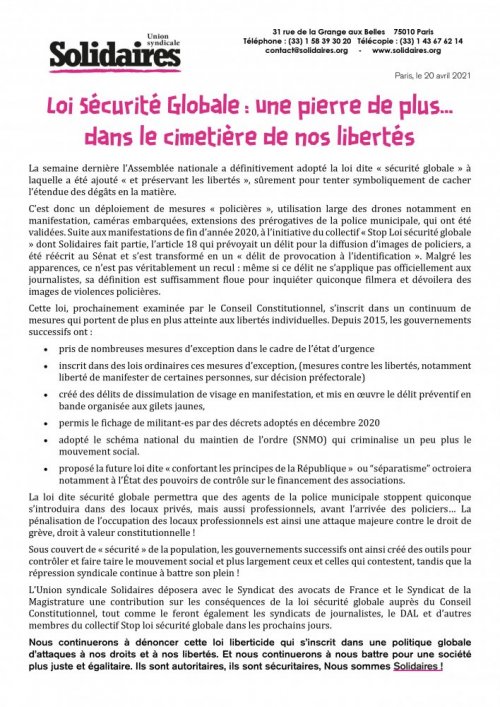 Union syndicale
Solidaires

31 rue de la Grange aux Belles 75010 Paris
Téléphone : (33) 1 58 39 30 20 Télécopie : (33) 1 43 67 62 14
contact@solidaires.org - www.solidaires.org

Paris, le 20 avril 2021

Loi Sécurité Globale : une pierre de plus… dans le cimetière de nos libertés

La semaine dernière l'Assemblée nationale a définitivement adopté la loi dite « sécurité globale » à laquelle a été ajouté « et préservant les libertés », sûrement pour tenter symboliquement de cacher l'étendue des dégâts en la matière.

C'est donc un déploiement de mesures « policières », utilisation large des drones notamment en manifestation, caméras embarquées, extensions des prérogatives de la police municipale, qui ont été validées. Suite aux manifestations de fin d'année 2020, à l'initiative du collectif « Stop Loi sécurité globale » dont Solidaires fait partie, l'article 18 qui prévoyait un délit pour la diffusion d'images de policiers, a été réécrit au Sénat et s'est transformé en un « délit de provocation à l'identification ». Malgré les apparences, ce n'est pas véritablement un recul : même si ce délit ne s'applique pas officiellement aux journalistes, sa définition est suffisamment floue pour inquiéter quiconque filmera et dévoilera des images de violences policières.

Cette loi, prochainement examinée par le Conseil Constitutionnel, s'inscrit dans un continuum de mesures qui portent de plus en plus atteinte aux libertés individuelles. Depuis 2015, les gouvernements successifs ont :

• pris de nombreuses mesures d'exception dans le cadre de l'état d'urgence
• inscrit dans des lois ordinaires ces mesures d'exception, (mesures contre les libertés, notamment liberté de manifester de certaines personnes, sur décision préfectorale)
• créé des délits de dissimulation de visage en manifestation, et mis en œuvre le délit préventif en bande organisée aux gilets jaunes,
• permis le fichage de militant-es par des décrets adoptés en décembre 2020
• adopté le schéma national du maintien de l'ordre (SNMO) qui criminalise un peu plus le mouvement social.
• proposé la future loi dite « confortant les principes de la République » ou "séparatisme" octroiera notamment à l'État des pouvoirs de contrôle sur le financement des associations.

La loi dite sécurité globale permettra que des agents de la police municipale stoppent quiconque s'introduira dans des locaux privés, mais aussi professionnels, avant l'arrivée des policiers… La pénalisation de l'occupation des locaux professionnels est ainsi une attaque majeure contre le droit de grève, droit à valeur constitutionnelle !

Sous couvert de « sécurité » de la population, les gouvernements successifs ont ainsi créé des outils pour contrôler et faire taire le mouvement social et plus largement ceux et celles qui contestent, tandis que la répression syndicale continue à battre son plein !

L'Union syndicale Solidaires déposera avec le Syndicat des avocats de France et le Syndicat de la Magistrature une contribution sur les conséquences de la loi sécurité globale auprès du Conseil Constitutionnel, tout comme le feront également les syndicats de journalistes, le DAL et d'autres membres du collectif Stop loi sécurité globale dans les prochains jours.

Nous continuerons à dénoncer cette loi liberticide qui s'inscrit dans une politique globale d'attaques à nos droits et à nos libertés. Et nous continuerons à nous battre pour une société plus juste et égalitaire. Ils sont autoritaires, ils sont sécuritaires, Nous sommes Solidaires !